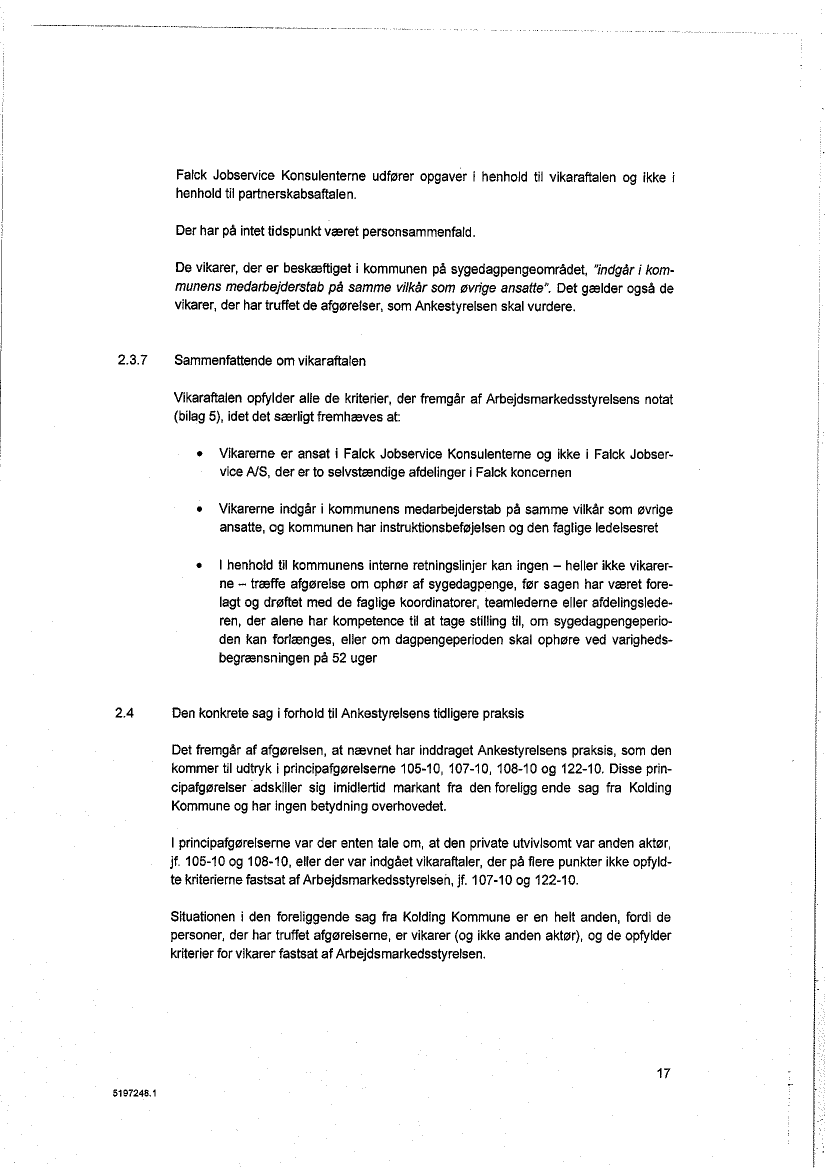 Falck Jobservice Konsulenterne udfører opgaver i henhold til vikaraftalen og ikke i henhold til partnerskabsaftalen.

Der har på intet tidspunkt været personsammenfald.

De vikarer, der er beskæftiget i kommunen på sygedagpengeområdet, "indgår i kommunens medarbejderstab på samme vilkår som øvrige ansatte". Det gælder også de vikarer, der har truffet de afgørelser, som Ankestyrelsen skal vurdere.

2.3.7 Sammenfattende om vikaraftalen

Vikaraftalen opfylder alle de kriterier, der fremgår af Arbejdsmarkedsstyrelsens notat (bilag 5), idet det særligt fremhæves at:

• Vikarerne er ansat i Falck Jobservice Konsulenterne og ikke i Falck Jobservice A/S, der er to selvstændige afdelinger i Falck koncernen

• Vikarerne indgår i kommunens medarbejderstab på samme vilkår som øvrige ansatte, og kommunen har instruktionsbeføjelsen og den faglige ledelsesret

• I henhold til kommunens interne retningslinjer kan ingen – heller ikke vikarerne – træffe afgørelse om ophør af sygedagpenge, før sagen har været forelagt og drøftet med de faglige koordinatorer, teamlederne eller afdelingslederen, der alene har kompetence til at tage stilling til, om sygedagpengeperioden kan forlænges, eller om dagpengeperioden skal ophøre ved varighedsbegrænsningen på 52 uger

2.4 Den konkrete sag i forhold til Ankestyrelsens tidligere praksis

Det fremgår af afgørelsen, at nævnet har inddraget Ankestyrelsens praksis, som den kommer til udtryk i principafgørelserne 105-10, 107-10, 108-10 og 122-10. Disse principafgørelser adskiller sig imidlertid markant fra den foreligg ende sag fra Kolding Kommune og har ingen betydning overhovedet.

I principafgørelserne var der enten tale om, at den private utvivlsomt var anden aktør, jf. 105-10 og 108-10, eller der var indgået vikaraftaler, der på flere punkter ikke opfyldte kriterierne fastsat af Arbejdsmarkedsstyrelsen, jf. 107-10 og 122-10.

Situationen i den foreliggende sag fra Kolding Kommune er en helt anden, fordi de personer, der har truffet afgørelserne, er vikarer (og ikke anden aktør), og de opfylder kriterier for vikarer fastsat af Arbejdsmarkedsstyrelsen.

17

5197248.1